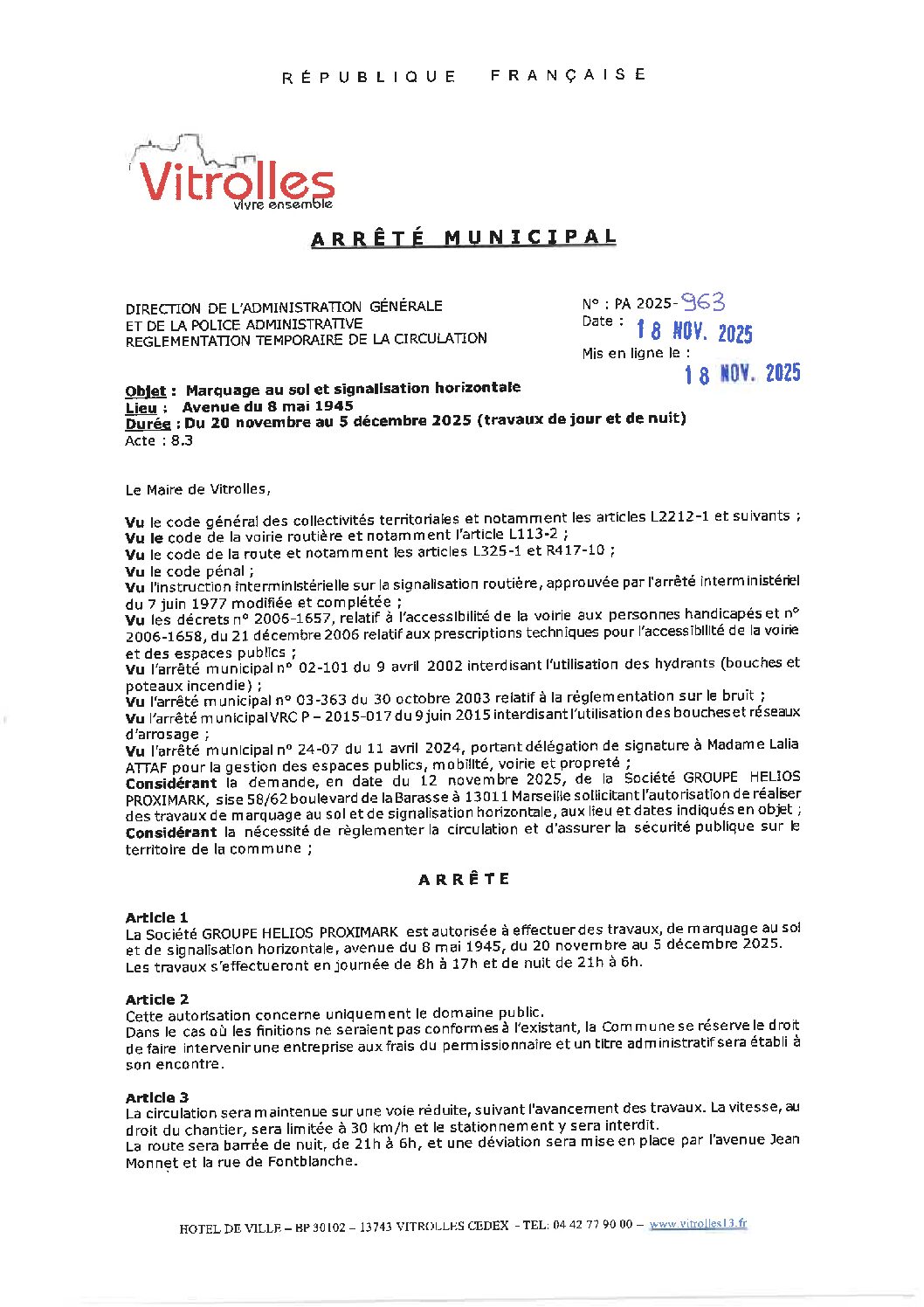 RÉPUBLIQUE FRANÇAISE

Vitrolles
vivre ensemble

ARRÊTÉ MUNICIPAL

DIRECTION DE L'ADMINISTRATION GÉNÉRALE
ET DE LA POLICE ADMINISTRATIVE
REGLEMENTATION TEMPORAIRE DE LA CIRCULATION

N° : PA 2025-963
Date : 18 NOV. 2025
Mis en ligne le : 18 NOV. 2025

Objet : Marquage au sol et signalisation horizontale
Lieu : Avenue du 8 mai 1945
Durée : Du 20 novembre au 5 décembre 2025 (travaux de jour et de nuit)
Acte : 8.3

Le Maire de Vitrolles,

Vu le code général des collectivités territoriales et notamment les articles L2212-1 et suivants ;
Vu le code de la voirie routière et notamment l'article L113-2 ;
Vu le code de la route et notamment les articles L325-1 et R417-10 ;
Vu le code pénal ;
Vu l'instruction interministérielle sur la signalisation routière, approuvée par l'arrêté interministériel du 7 juin 1977 modifiée et complétée ;
Vu les décrets n° 2006-1657, relatif à l'accessibilité de la voirie aux personnes handicapés et n° 2006-1658, du 21 décembre 2006 relatif aux prescriptions techniques pour l'accessibilité de la voirie et des espaces publics ;
Vu l'arrêté municipal n° 02-101 du 9 avril 2002 interdisant l'utilisation des hydrants (bouches et poteaux incendie) ;
Vu l'arrêté municipal n° 03-363 du 30 octobre 2003 relatif à la réglementation sur le bruit ;
Vu l'arrêté municipal VRC P – 2015-017 du 9 juin 2015 interdisant l'utilisation des bouches et réseaux d'arrosage ;
Vu l'arrêté municipal n° 24-07 du 11 avril 2024, portant délégation de signature à Madame Lalia ATTAF pour la gestion des espaces publics, mobilité, voirie et propreté ;
Considérant la demande, en date du 12 novembre 2025, de la Société GROUPE HELIOS PROXIMARK, sise 58/62 boulevard de la Barasse à 13011 Marseille sollicitant l'autorisation de réaliser des travaux de marquage au sol et de signalisation horizontale, aux lieu et dates indiqués en objet ;
Considérant la nécessité de règlementer la circulation et d'assurer la sécurité publique sur le territoire de la commune ;

ARRÊTE

Article 1
La Société GROUPE HELIOS PROXIMARK est autorisée à effectuer des travaux, de marquage au sol et de signalisation horizontale, avenue du 8 mai 1945, du 20 novembre au 5 décembre 2025. Les travaux s'effectueront en journée de 8h à 17h et de nuit de 21h à 6h.

Article 2
Cette autorisation concerne uniquement le domaine public.
Dans le cas où les finitions ne seraient pas conformes à l'existant, la Commune se réserve le droit de faire intervenir une entreprise aux frais du permissionnaire et un titre administratif sera établi à son encontre.

Article 3
La circulation sera maintenue sur une voie réduite, suivant l'avancement des travaux. La vitesse, au droit du chantier, sera limitée à 30 km/h et le stationnement y sera interdit.
La route sera barrée de nuit, de 21h à 6h, et une déviation sera mise en place par l'avenue Jean Monnet et la rue de Fontblanche.

HOTEL DE VILLE – BP 30102 – 13743 VITROLLES CEDEX - TEL: 04 42 77 90 00 – www.vitrolles13.fr